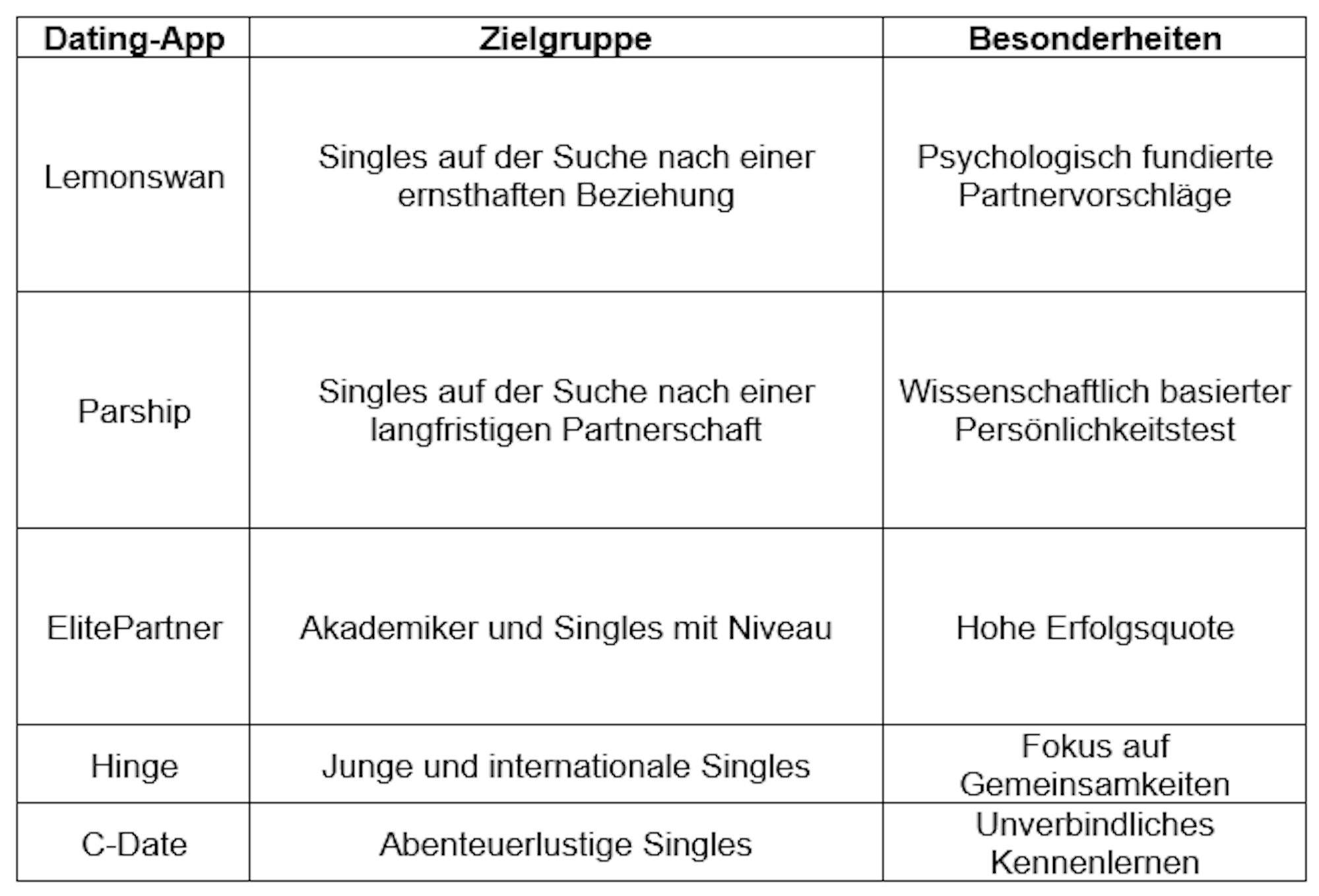 | Dating-App | Zielgruppe | Besonderheiten |
|---|---|---|
| Lemonswan | Singles auf der Suche nach einer ernsthaften Beziehung | Psychologisch fundierte Partnervorschläge |
| Parship | Singles auf der Suche nach einer langfristigen Partnerschaft | Wissenschaftlich basierter Persönlichkeitstest |
| ElitePartner | Akademiker und Singles mit Niveau | Hohe Erfolgsquote |
| Hinge | Junge und internationale Singles | Fokus auf Gemeinsamkeiten |
| C-Date | Abenteuerlustige Singles | Unverbindliches Kennenlernen |